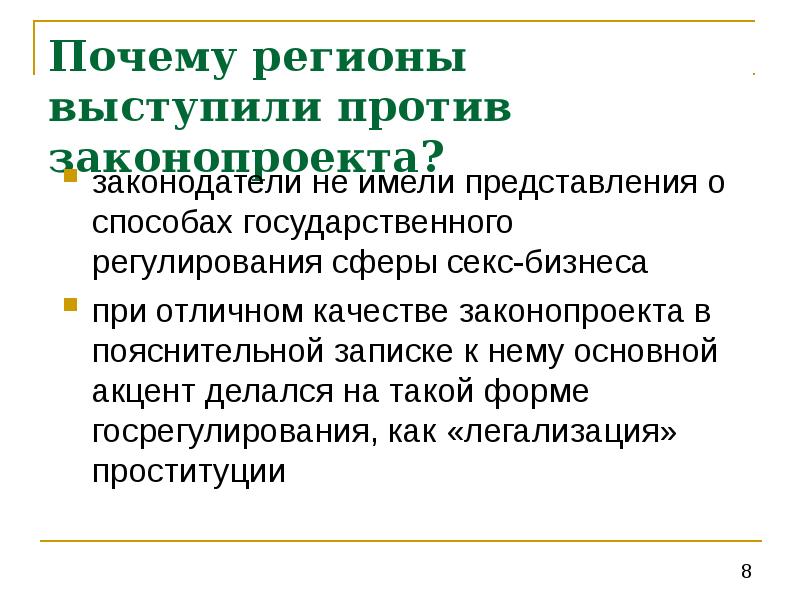 Почему регионы выступили против законопроекта?

законодатели не имели представления о способах государственного регулирования сферы секс-бизнеса

при отличном качестве законопроекта в пояснительной записке к нему основной акцент делался на такой форме госрегулирования, как «легализация» проституции

8